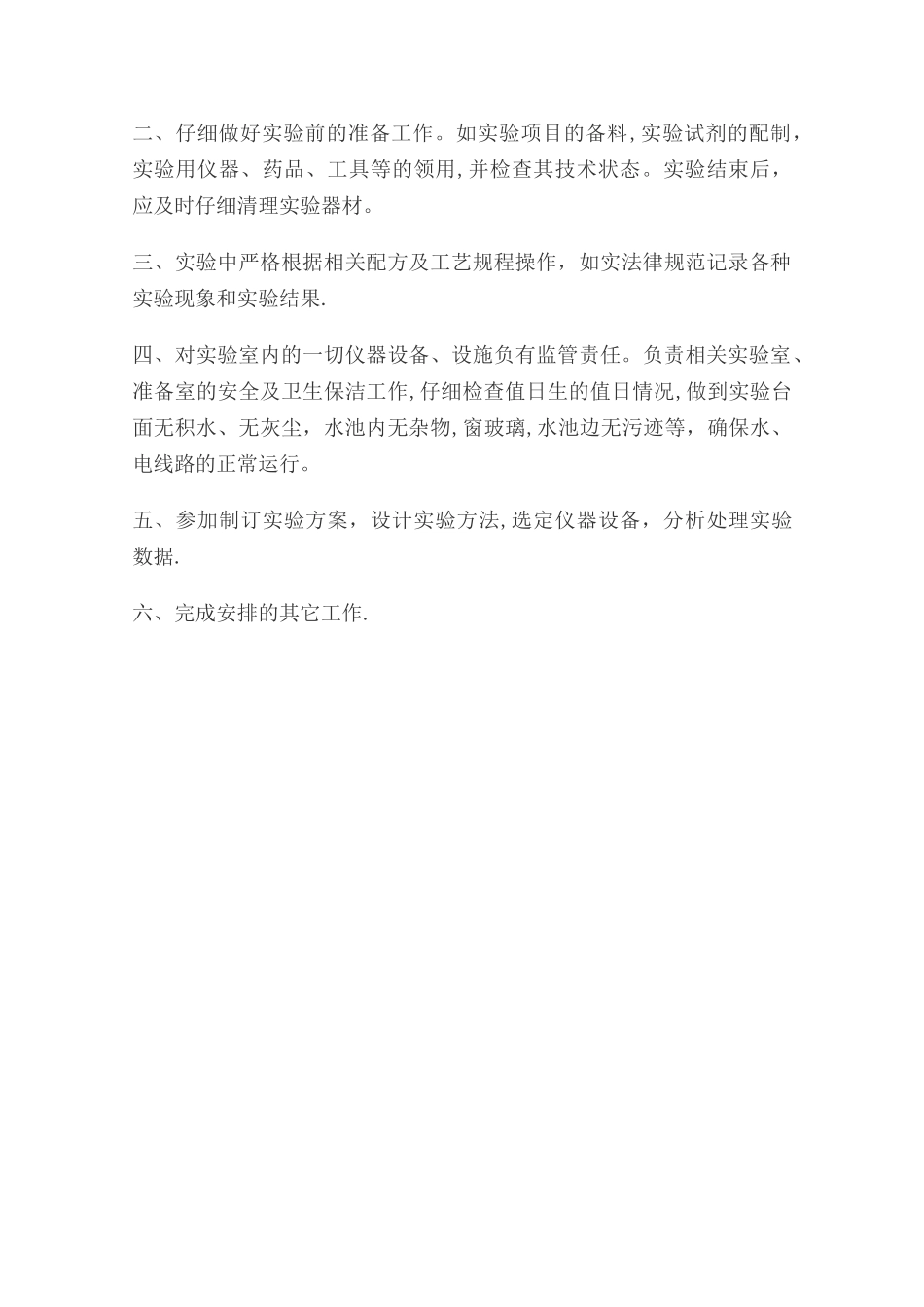 二、仔细做好实验前的准备工作。如实验项目的备料,实验试剂的配制，实验用仪器、药品、工具等的领用,并检查其技术状态。实验结束后，应及时仔细清理实验器材。

三、实验中严格根据相关配方及工艺规程操作，如实法律规范记录各种实验现象和实验结果.

四、对实验室内的一切仪器设备、设施负有监管责任。负责相关实验室、准备室的安全及卫生保洁工作,仔细检查值日生的值日情况,做到实验台面无积水、无灰尘，水池内无杂物,窗玻璃,水池边无污迹等，确保水、电线路的正常运行。

五、参加制订实验方案，设计实验方法,选定仪器设备，分析处理实验数据.

六、完成安排的其它工作.